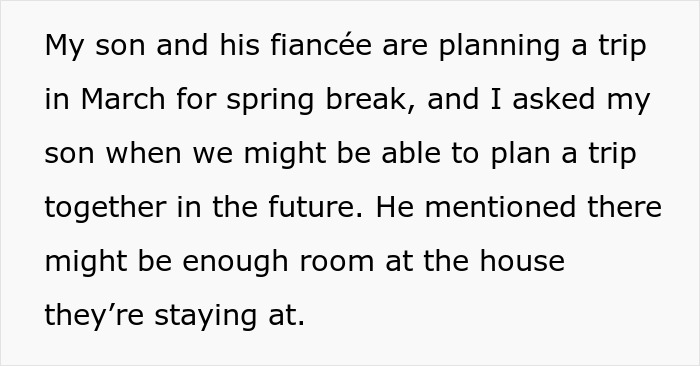 My son and his fiancée are planning a trip in March for spring break, and I asked my son when we might be able to plan a trip together in the future. He mentioned there might be enough room at the house they’re staying at.